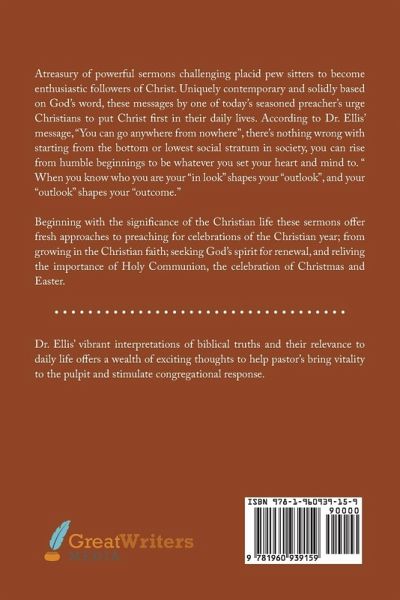 Atreasury of powerful sermons challenging placid pew sitters to become enthusiastic followers of Christ. Uniquely contemporary and solidly based on God's word, these messages by one of today's seasoned preacher's urge Christians to put Christ first in their daily lives. According to Dr. Ellis' message, "You can go anywhere from nowhere", there's nothing wrong with starting from the bottom or lowest social stratum in society, you can rise from humble beginnings to be whatever you set your heart and mind to. " When you know who you are your "in look" shapes your "outlook", and your "outlook" shapes your "outcome."

Beginning with the significance of the Christian life these sermons offer fresh approaches to preaching for celebrations of the Christian year; from growing in the Christian faith; seeking God's spirit for renewal, and reliving the importance of Holy Communion, the celebration of Christmas and Easter.

Dr. Ellis' vibrant interpretations of biblical truths and their relevance to daily life offers a wealth of exciting thoughts to help pastor's bring vitality to the pulpit and stimulate congregational response.

GreatWriters MEDIA

ISBN 978-1-960939-15-9
90000
9 781960 939159